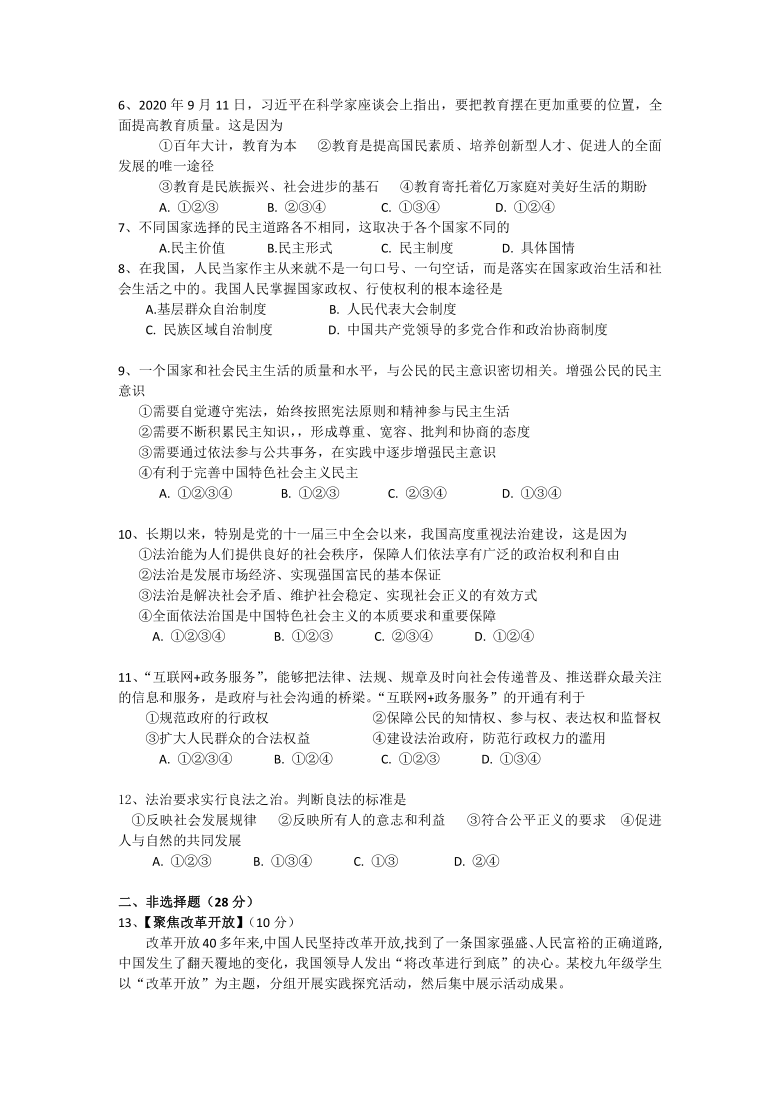 6、2020 年 9 月 11 日，习近平在科学家座谈会上指出，要把教育摆在更加重要的位置，全面提高教育质量。这是因为

①百年大计，教育为本 ②教育是提高国民素质、培养创新型人才、促进人的全面发展的唯一途径

③教育是民族振兴、社会进步的基石 ④教育寄托着亿万家庭对美好生活的期盼

A. ①②③ B. ②③④ C. ①③④ D. ①②④

7、不同国家选择的民主道路各不相同，这取决于各个国家不同的

A.民主价值 B.民主形式 C. 民主制度 D. 具体国情

8、在我国，人民当家作主从来就不是一句口号、一句空话，而是落实在国家政治生活和社会生活之中的。我国人民掌握国家政权、行使权利的根本途径是

A.基层群众自治制度 B. 人民代表大会制度

C. 民族区域自治制度 D. 中国共产党领导的多党合作和政治协商制度

9、一个国家和社会民主生活的质量和水平，与公民的民主意识密切相关。增强公民的民主意识

①需要自觉遵守宪法，始终按照宪法原则和精神参与民主生活

②需要不断积累民主知识，，形成尊重、宽容、批判和协商的态度

③需要通过依法参与公共事务，在实践中逐步增强民主意识

④有利于完善中国特色社会主义民主

A. ①②③④ B. ①②③ C. ②③④ D. ①③④

10、长期以来，特别是党的十一届三中全会以来，我国高度重视法治建设，这是因为

①法治能为人们提供良好的社会秩序，保障人们依法享有广泛的政治权利和自由

②法治是发展市场经济、实现强国富民的基本保证

③法治是解决社会矛盾、维护社会稳定、实现社会正义的有效方式

④全面依法治国是中国特色社会主义的本质要求和重要保障

A. ①②③④ B. ①②③ C. ②③④ D. ①②④

11、“互联网+政务服务”，能够把法律、法规、规章及时向社会传递普及、推送群众最关注的信息和服务，是政府与社会沟通的桥梁。“互联网+政务服务”的开通有利于

①规范政府的行政权 ②保障公民的知情权、参与权、表达权和监督权

③扩大人民群众的合法权益 ④建设法治政府，防范行政权力的滥用

A. ①②③④ B. ①②④ C. ①②③ D. ①③④

12、法治要求实行良法之治。判断良法的标准是

①反映社会发展规律 ②反映所有人的意志和利益 ③符合公平正义的要求 ④促进人与自然的共同发展

A. ①②③ B. ①③④ C. ①③ D. ②④

二、非选择题（28 分）

13、【聚焦改革开放】（10 分）

改革开放 40 多年来,中国人民坚持改革开放,找到了一条国家强盛、人民富裕的正确道路,中国发生了翻天覆地的变化，我国领导人发出“将改革进行到底”的决心。某校九年级学生以“改革开放”为主题，分组开展实践探究活动，然后集中展示活动成果。